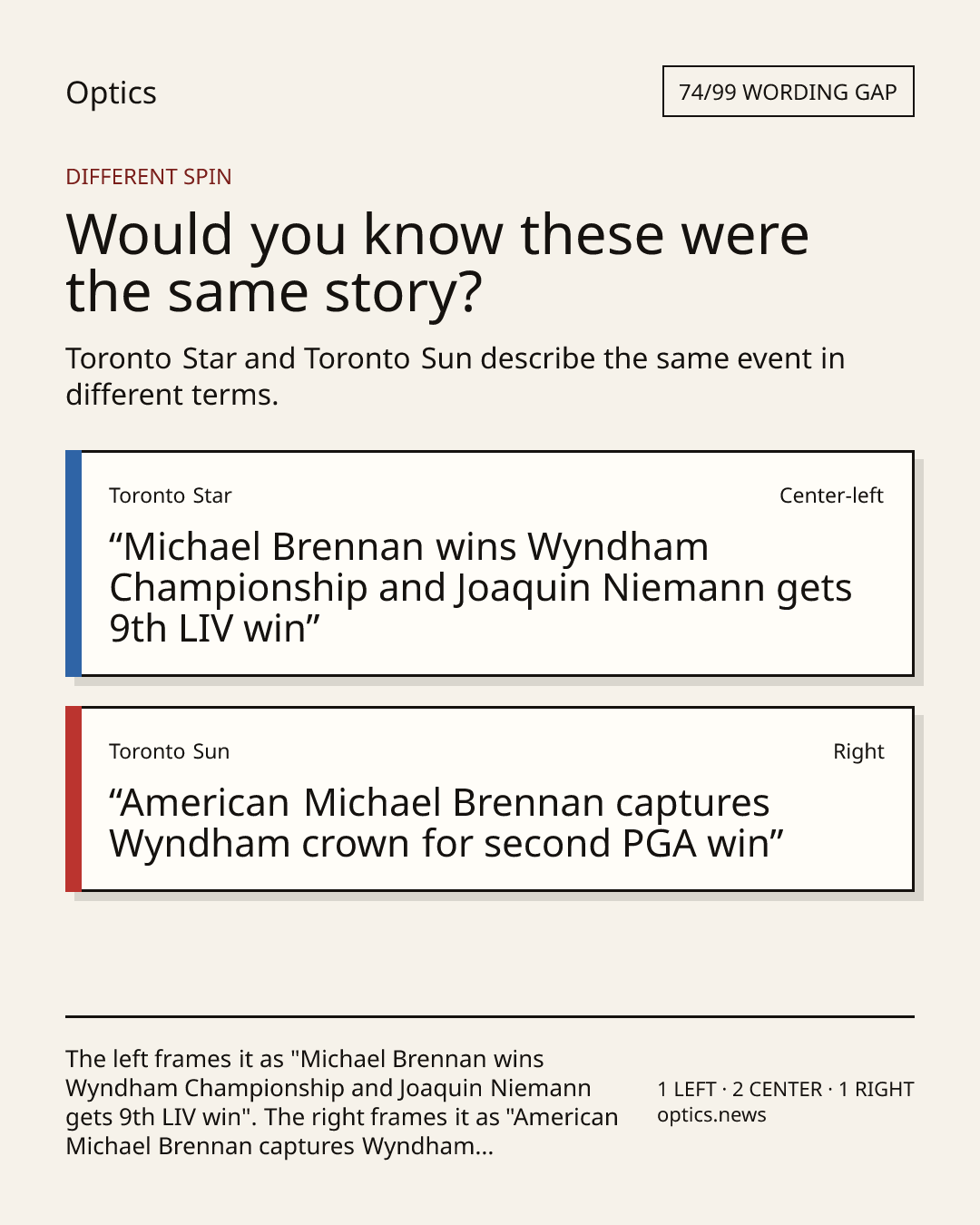 Optics

74/99 WORDING GAP

DIFFERENT SPIN

Would you know these were the same story?

Toronto Star and Toronto Sun describe the same event in different terms.

Toronto Star

Center-left

“Michael Brennan wins Wyndham Championship and Joaquin Niemann gets 9th LIV win”

Toronto Sun

Right

“American Michael Brennan captures Wyndham crown for second PGA win”

The left frames it as "Michael Brennan wins Wyndham Championship and Joaquin Niemann gets 9th LIV win". The right frames it as "American Michael Brennan captures Wyndham...

1 LEFT · 2 CENTER · 1 RIGHT
optics.news